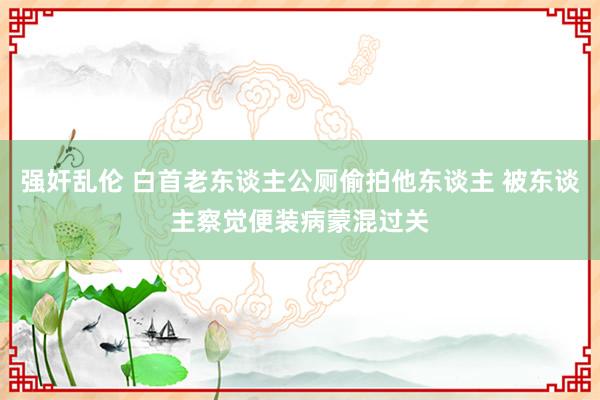 强奸乱伦 白首老东谈主公厕偷拍他东谈主 被东谈主察觉便装病蒙混过关